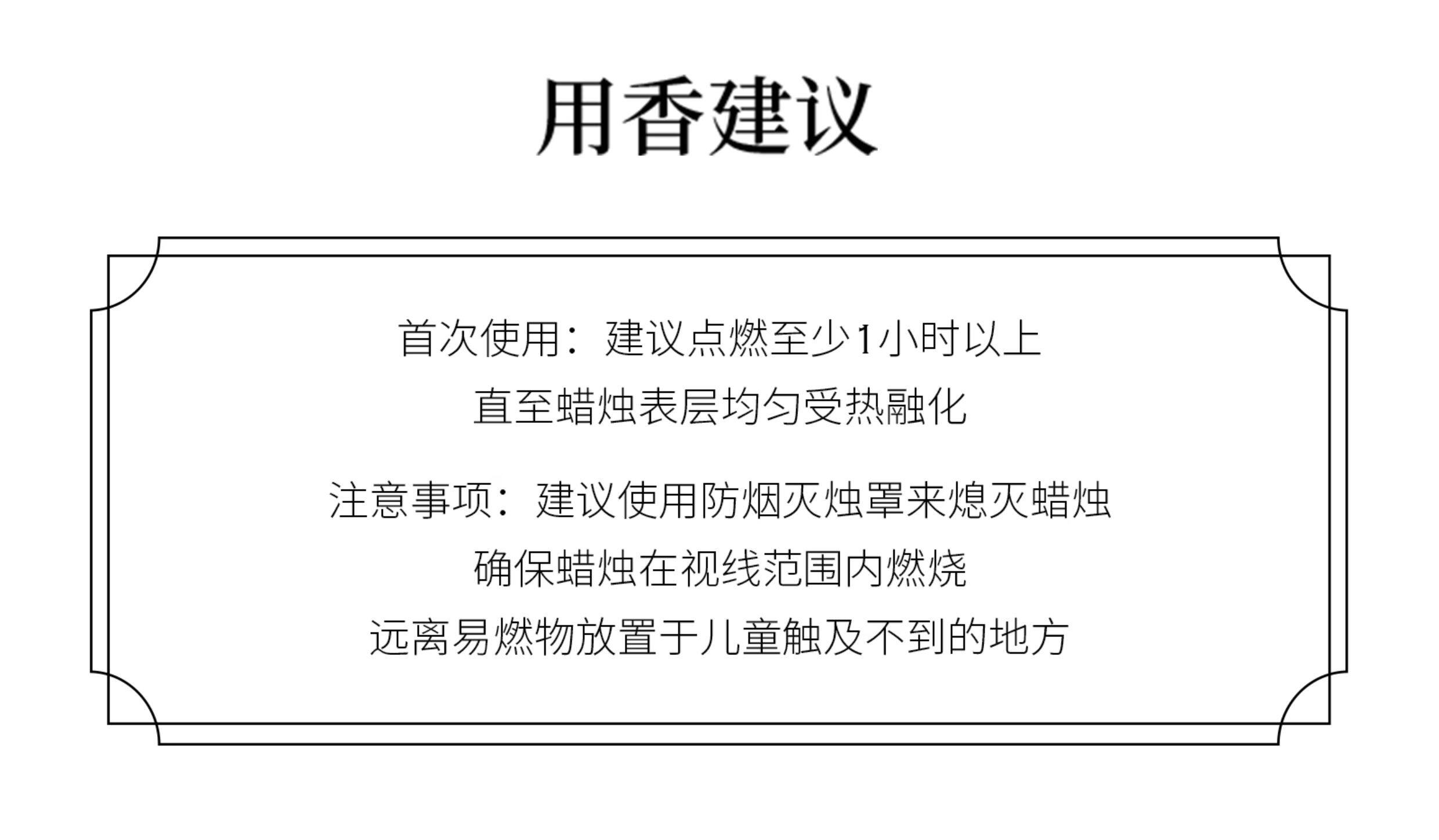 用香建议

首次使用：建议点燃至少1小时以上
直至蜡烛表层均匀受热融化

注意事项：建议使用防烟灭烛罩来熄灭蜡烛
确保蜡烛在视线范围内燃烧
远离易燃物放置于儿童触及不到的地方